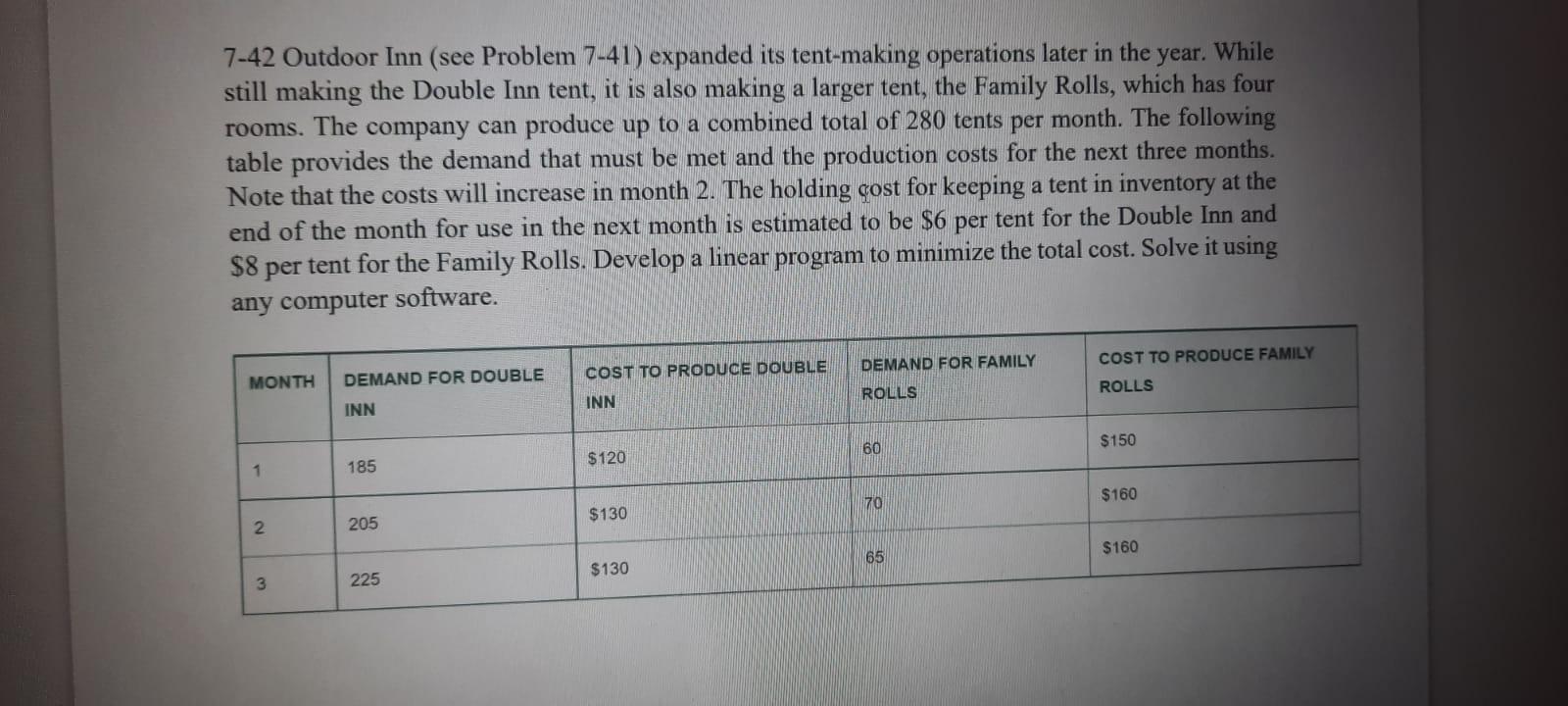 7-42 Outdoor Inn (see Problem 7-41) expanded its tent-making operations later in the year. While still making the Double Inn tent, it is also making a larger tent, the Family Rolls, which has four rooms. The company can produce up to a combined total of 280 tents per month. The following table provides the demand that must be met and the production costs for the next three months. Note that the costs will increase in month 2. The holding cost for keeping a tent in inventory at the end of the month for use in the next month is estimated to be \$6 per tent for the Double Inn and \$8 per tent for the Family Rolls. Develop a linear program to minimize the total cost. Solve it using any computer software.

| MONTH | DEMAND FOR DOUBLE INN | COST TO PRODUCE DOUBLE INN | DEMAND FOR FAMILY ROLLS | COST TO PRODUCE FAMILY ROLLS |
|---|---|---|---|---|
| 1 | 185 | \$120 | 60 | \$150 |
| 2 | 205 | \$130 | 70 | \$160 |
| 3 | 225 | \$130 | 65 | \$160 |